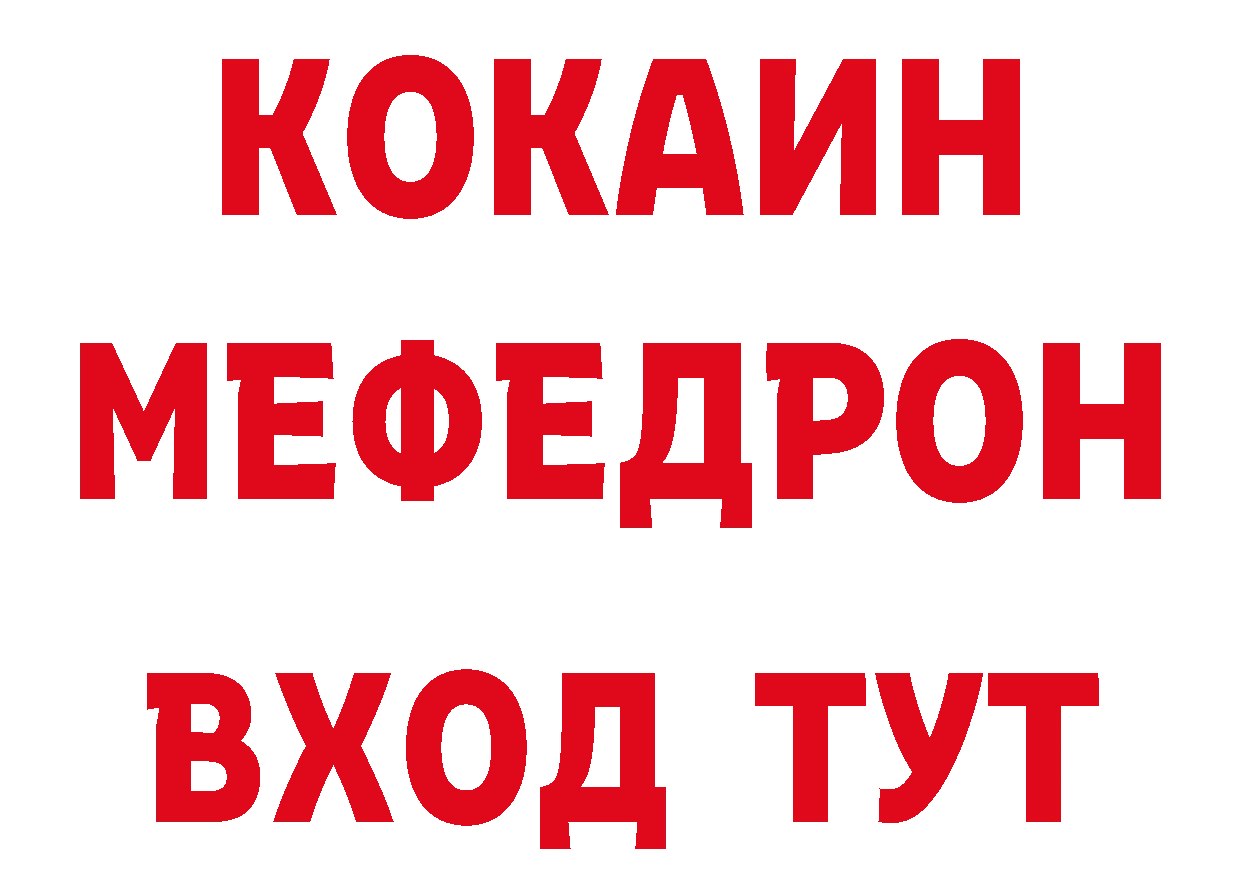 КОКАИН
МЕФЕДРОН
ВХОД ТУТ